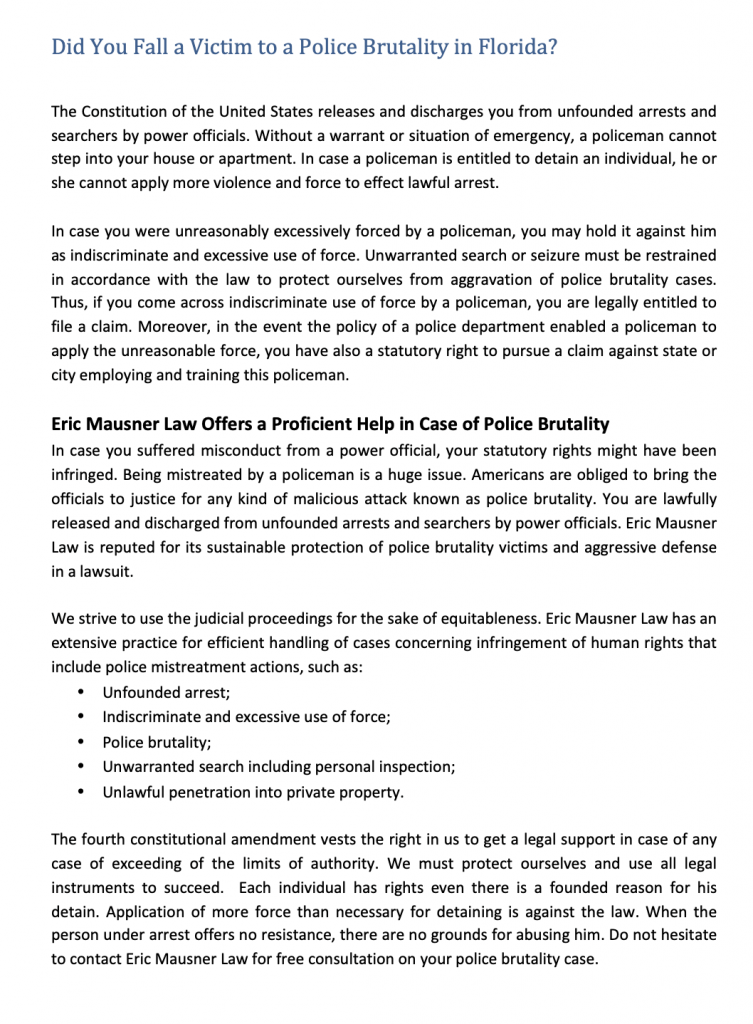 Did You Fall a Victim to a Police Brutality in Florida?

The Constitution of the United States releases and discharges you from unfounded arrests and searchers by power officials. Without a warrant or situation of emergency, a policeman cannot step into your house or apartment. In case a policeman is entitled to detain an individual, he or she cannot apply more violence and force to effect lawful arrest.

In case you were unreasonably excessively forced by a policeman, you may hold it against him as indiscriminate and excessive use of force. Unwarranted search or seizure must be restrained in accordance with the law to protect ourselves from aggravation of police brutality cases. Thus, if you come across indiscriminate use of force by a policeman, you are legally entitled to file a claim. Moreover, in the event the policy of a police department enabled a policeman to apply the unreasonable force, you have also a statutory right to pursue a claim against state or city employing and training this policeman.

Eric Mausner Law Offers a Proficient Help in Case of Police Brutality
In case you suffered misconduct from a power official, your statutory rights might have been infringed. Being mistreated by a policeman is a huge issue. Americans are obliged to bring the officials to justice for any kind of malicious attack known as police brutality. You are lawfully released and discharged from unfounded arrests and searchers by power officials. Eric Mausner Law is reputed for its sustainable protection of police brutality victims and aggressive defense in a lawsuit.

We strive to use the judicial proceedings for the sake of equitableness. Eric Mausner Law has an extensive practice for efficient handling of cases concerning infringement of human rights that include police mistreatment actions, such as:
• Unfounded arrest;
• Indiscriminate and excessive use of force;
• Police brutality;
• Unwarranted search including personal inspection;
• Unlawful penetration into private property.

The fourth constitutional amendment vests the right in us to get a legal support in case of any case of exceeding of the limits of authority. We must protect ourselves and use all legal instruments to succeed. Each individual has rights even there is a founded reason for his detain. Application of more force than necessary for detaining is against the law. When the person under arrest offers no resistance, there are no grounds for abusing him. Do not hesitate to contact Eric Mausner Law for free consultation on your police brutality case.